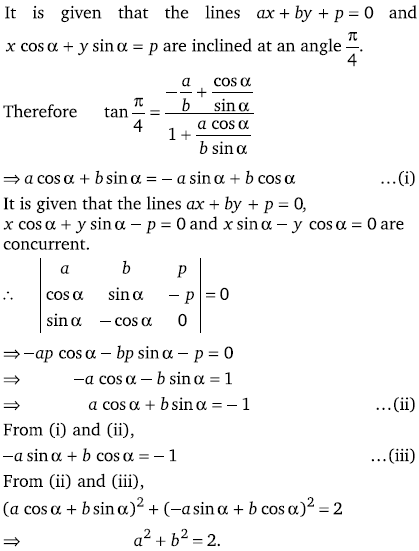 It is given that the lines $ax + by + p = 0$ and $x \cos \alpha + y \sin \alpha = p$ are inclined at an angle $\frac{\pi}{4}$.

Therefore $\tan \frac{\pi}{4} = \frac{-\frac{a}{b} + \frac{\cos \alpha}{\sin \alpha}}{1 + \frac{a \cos \alpha}{b \sin \alpha}}$

$\Rightarrow a \cos \alpha + b \sin \alpha = -a \sin \alpha + b \cos \alpha$ ...(i)

It is given that the lines $ax + by + p = 0$, $x \cos \alpha + y \sin \alpha - p = 0$ and $x \sin \alpha - y \cos \alpha = 0$ are concurrent.

$\therefore \begin{vmatrix} a & b & p \\ \cos \alpha & \sin \alpha & -p \\ \sin \alpha & -\cos \alpha & 0 \end{vmatrix} = 0$

$\Rightarrow -ap \cos \alpha - bp \sin \alpha - p = 0$

$\Rightarrow -a \cos \alpha - b \sin \alpha = 1$

$\Rightarrow a \cos \alpha + b \sin \alpha = -1$ ...(ii)

From (i) and (ii),

$-a \sin \alpha + b \cos \alpha = -1$ ...(iii)

From (ii) and (iii),

$(a \cos \alpha + b \sin \alpha)^2 + (-a \sin \alpha + b \cos \alpha)^2 = 2$

$\Rightarrow a^2 + b^2 = 2.$